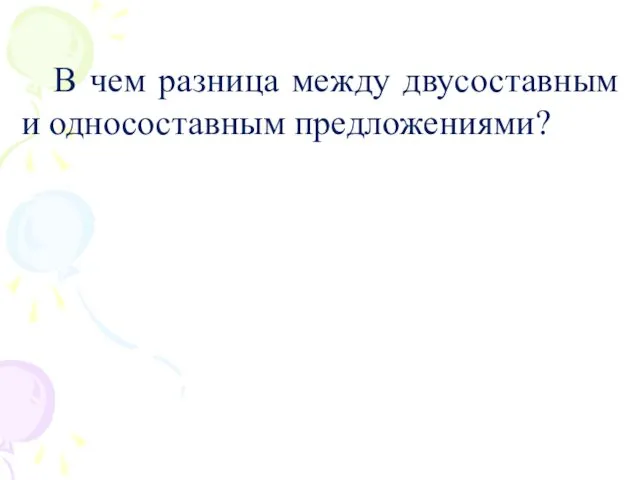 В чем разница между двусоставным и односоставным предложениями?